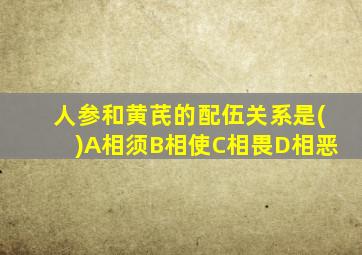 人参和黄芪的配伍关系是( )A相须B相使C相畏D相恶